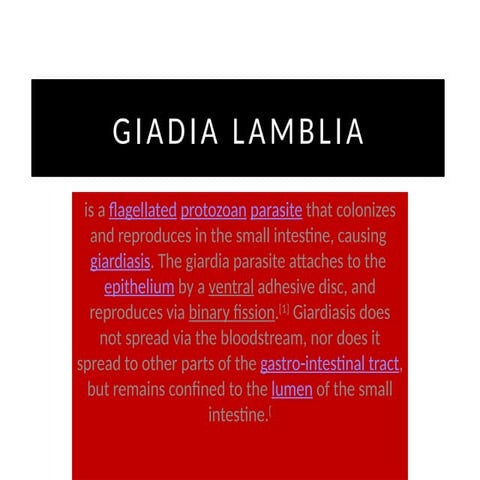 GIADIA LAMBLIA

is a flagellated protozoan parasite that colonizes and reproduces in the small intestine, causing giardiasis. The giardia parasite attaches to the epithelium by a ventral adhesive disc, and reproduces via binary fission.[1] Giardiasis does not spread via the bloodstream, nor does it spread to other parts of the gastro-intestinal tract, but remains confined to the lumen of the small intestine.[